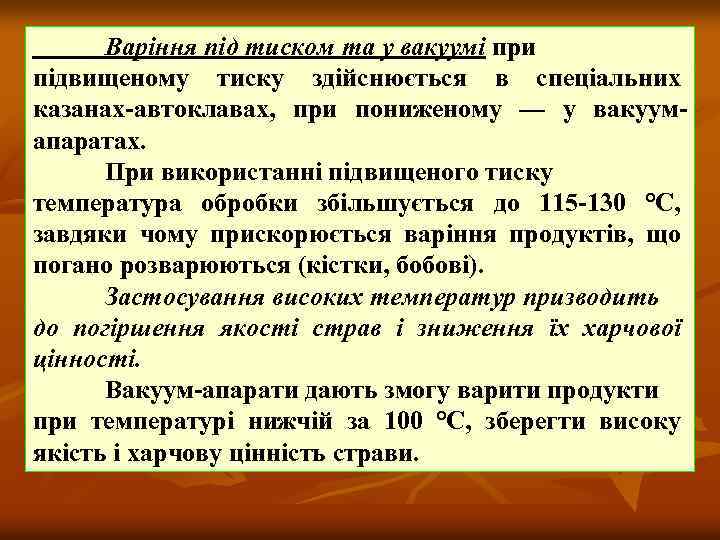 Варіння під тиском та у вакуумі при підвищеному тиску здійснюється в спеціальних казанах-автоклавах, при пониженому — у вакуум-апаратах.

При використанні підвищеного тиску температура обробки збільшується до 115-130 °С, завдяки чому прискорюється варіння продуктів, що погано розварюються (кістки, бобові).

Застосування високих температур призводить до погіршення якості страв і зниження їх харчової цінності.

Вакуум-апарати дають змогу варити продукти при температурі нижчій за 100 °С, зберегти високу якість і харчову цінність страви.